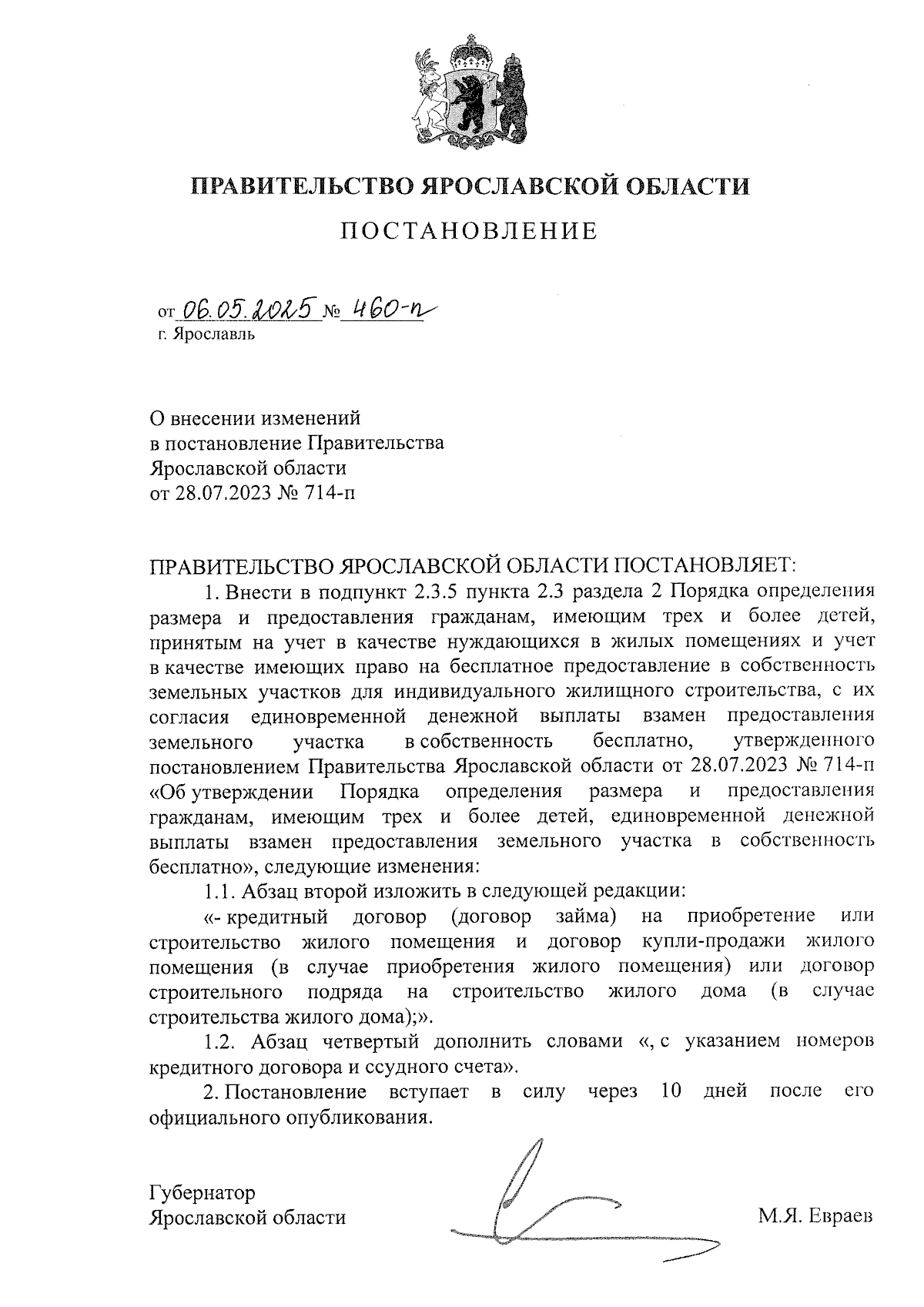 ПРАВИТЕЛЬСТВО ЯРОСЛАВСКОЙ ОБЛАСТИ

ПОСТАНОВЛЕНИЕ

от 06.05.2025 № 460-п
г. Ярославль

О внесении изменений
в постановление Правительства
Ярославской области
от 28.07.2023 № 714-п

ПРАВИТЕЛЬСТВО ЯРОСЛАВСКОЙ ОБЛАСТИ ПОСТАНОВЛЯЕТ:

1. Внести в подпункт 2.3.5 пункта 2.3 раздела 2 Порядка определения размера и предоставления гражданам, имеющим трех и более детей, принятым на учет в качестве нуждающихся в жилых помещениях и учет в качестве имеющих право на бесплатное предоставление в собственность земельных участков для индивидуального жилищного строительства, с их согласия единовременной денежной выплаты взамен предоставления земельного участка в собственность бесплатно, утвержденного постановлением Правительства Ярославской области от 28.07.2023 № 714-п «Об утверждении Порядка определения размера и предоставления гражданам, имеющим трех и более детей, единовременной денежной выплаты взамен предоставления земельного участка в собственность бесплатно», следующие изменения:

1.1. Абзац второй изложить в следующей редакции:

«- кредитный договор (договор займа) на приобретение или строительство жилого помещения и договор купли-продажи жилого помещения (в случае приобретения жилого помещения) или договор строительного подряда на строительство жилого дома (в случае строительства жилого дома);».

1.2. Абзац четвертый дополнить словами «, с указанием номеров кредитного договора и ссудного счета».

2. Постановление вступает в силу через 10 дней после его официального опубликования.

Губернатор
Ярославской области

М.Я. Евраев